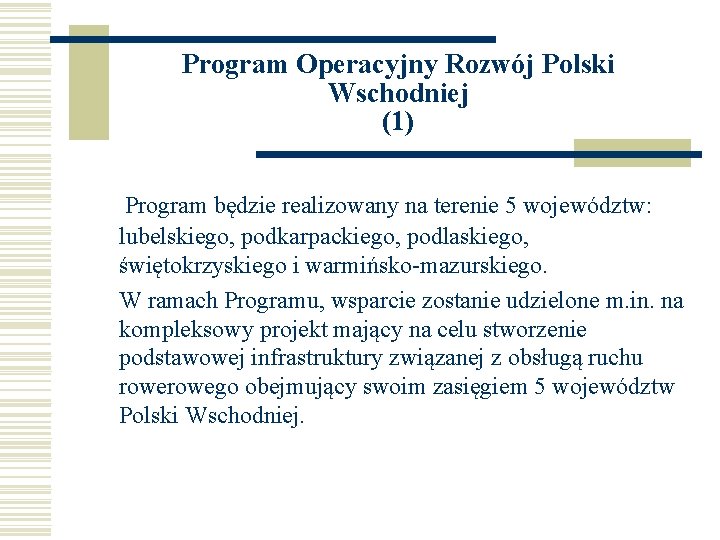 Program Operacyjny Rozwój Polski Wschodniej
(1)

Program będzie realizowany na terenie 5 województw: lubelskiego, podkarpackiego, podlaskiego, świętokrzyskiego i warmińsko-mazurskiego.

W ramach Programu, wsparcie zostanie udzielone m.in. na kompleksowy projekt mający na celu stworzenie podstawowej infrastruktury związanej z obsługą ruchu rowerowego obejmujący swoim zasięgiem 5 województw Polski Wschodniej.